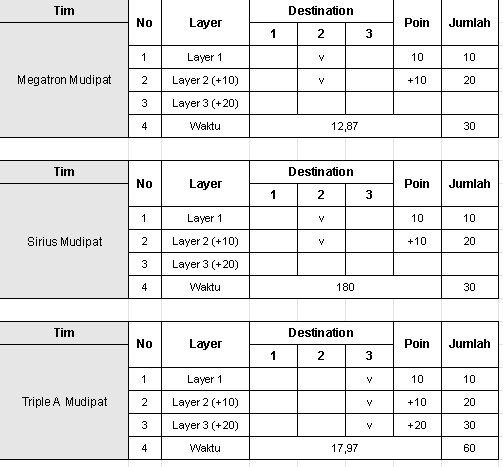 | Tim | No | Layer | Destination 1 | Destination 2 | Destination 3 | Poin | Jumlah |
|---|---|---|---|---|---|---|---|
| Megatron Mudipat | 1 | Layer 1 | | v | | 10 | 10 |
| | 2 | Layer 2 (+10) | | v | | +10 | 20 |
| | 3 | Layer 3 (+20) | | | | | |
| | 4 | Waktu | 12,87 | | | | 30 |

| Tim | No | Layer | Destination 1 | Destination 2 | Destination 3 | Poin | Jumlah |
|---|---|---|---|---|---|---|---|
| Sirius Mudipat | 1 | Layer 1 | | v | | 10 | 10 |
| | 2 | Layer 2 (+10) | | v | | +10 | 20 |
| | 3 | Layer 3 (+20) | | | | | |
| | 4 | Waktu | 180 | | | | 30 |

| Tim | No | Layer | Destination 1 | Destination 2 | Destination 3 | Poin | Jumlah |
|---|---|---|---|---|---|---|---|
| Triple A Mudipat | 1 | Layer 1 | | | v | 10 | 10 |
| | 2 | Layer 2 (+10) | | | v | +10 | 20 |
| | 3 | Layer 3 (+20) | | | v | +20 | 30 |
| | 4 | Waktu | 17,97 | | | | 60 |